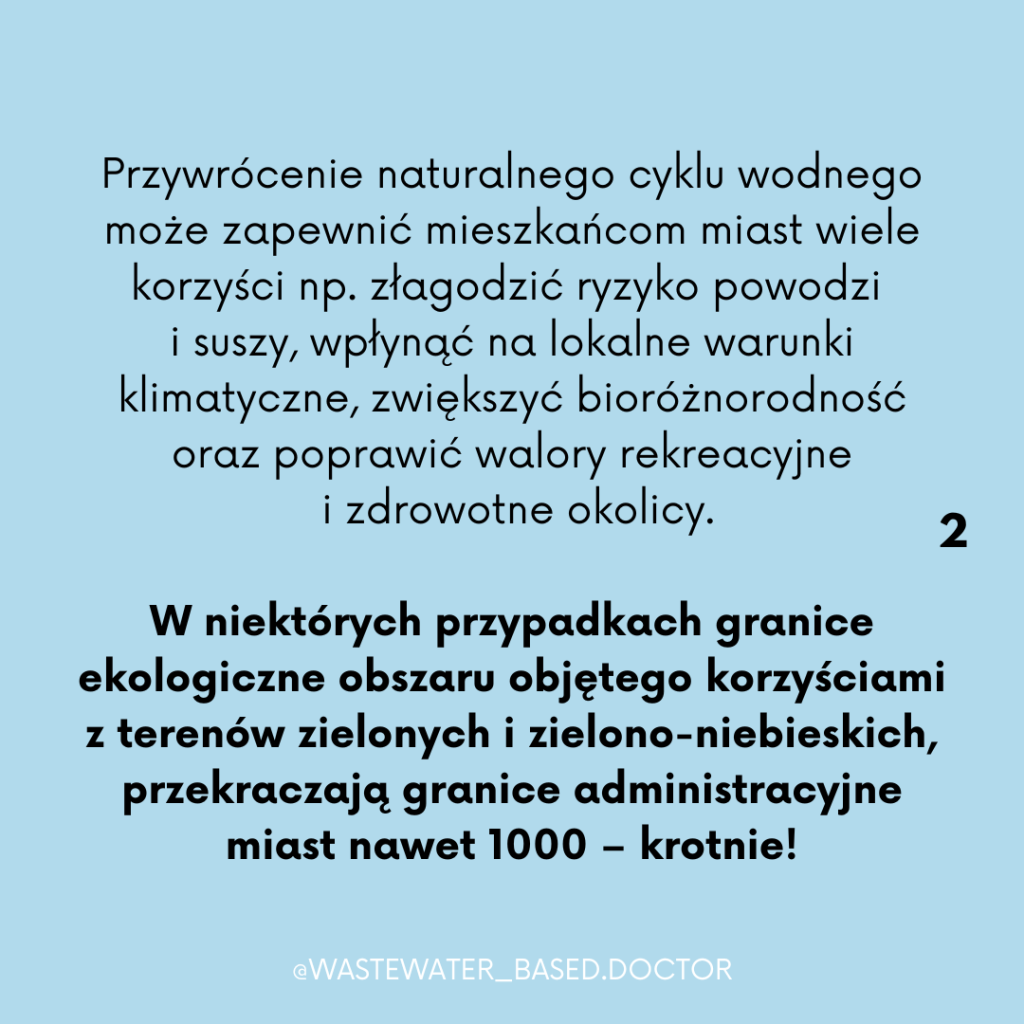 Przywrócenie naturalnego cyklu wodnego może zapewnić mieszkańcom miast wiele korzyści np. złagodzić ryzyko powodzi i suszy, wpłynąć na lokalne warunki klimatyczne, zwiększyć bioróżnorodność oraz poprawić walory rekreacyjne i zdrowotne okolicy.

2

W niektórych przypadkach granice ekologiczne obszaru objętego korzyściami z terenów zielonych i zielono-niebieskich, przekraczają granice administracyjne miast nawet 1000 – krotnie!

@WASTEWATER_BASED.DOCTOR